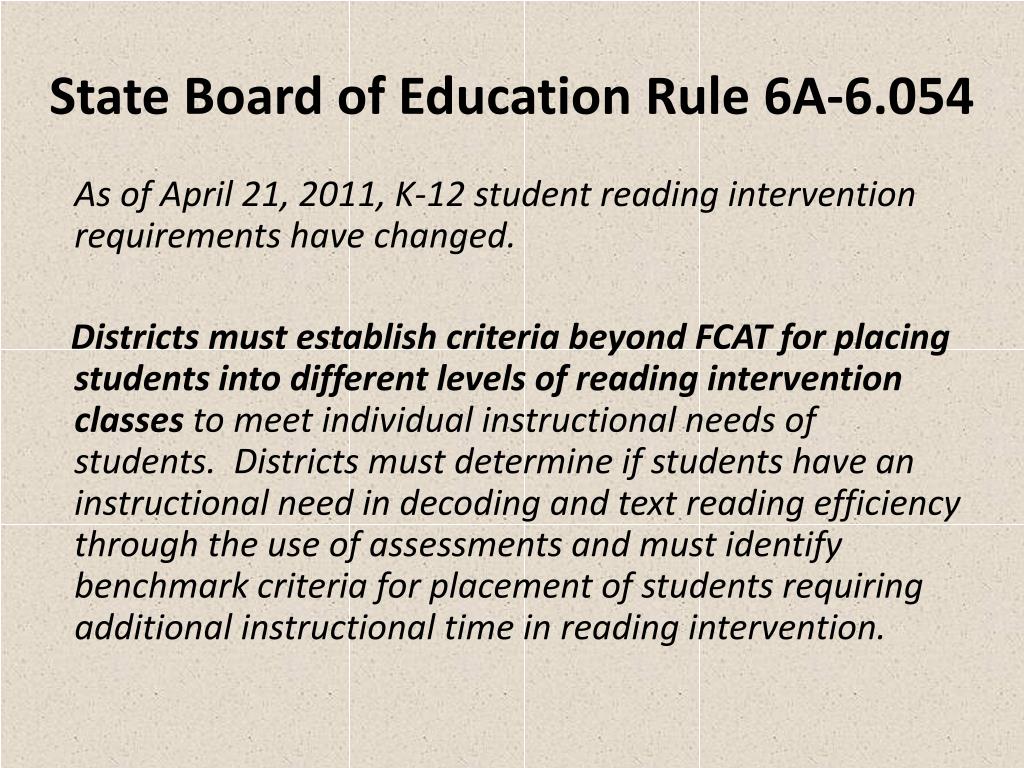 State Board of Education Rule 6A-6.054

As of April 21, 2011, K-12 student reading intervention requirements have changed.

Districts must establish criteria beyond FCAT for placing students into different levels of reading intervention classes to meet individual instructional needs of students. Districts must determine if students have an instructional need in decoding and text reading efficiency through the use of assessments and must identify benchmark criteria for placement of students requiring additional instructional time in reading intervention.